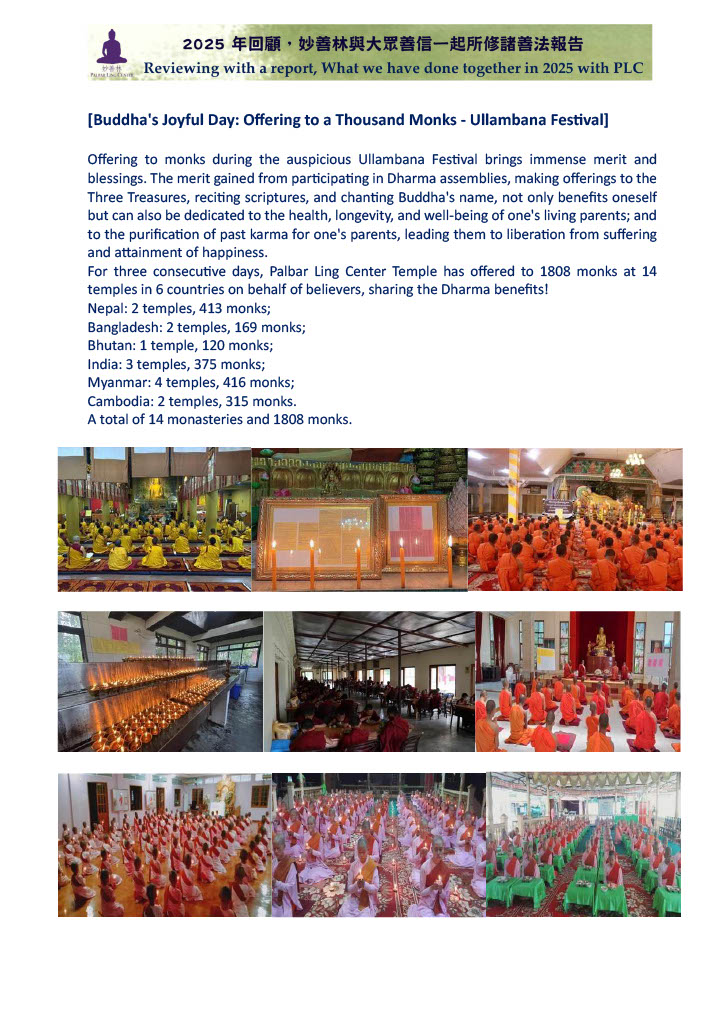 妙善林
PALBAR LING CENTER

2025 年回顧，妙善林與大眾善信一起所修諸善法報告
Reviewing with a report, What we have done together in 2025 with PLC

[Buddha's Joyful Day: Offering to a Thousand Monks - Ullambana Festival]

Offering to monks during the auspicious Ullambana Festival brings immense merit and blessings. The merit gained from participating in Dharma assemblies, making offerings to the Three Treasures, reciting scriptures, and chanting Buddha's name, not only benefits oneself but can also be dedicated to the health, longevity, and well-being of one's living parents; and to the purification of past karma for one's parents, leading them to liberation from suffering and attainment of happiness.
For three consecutive days, Palbar Ling Center Temple has offered to 1808 monks at 14 temples in 6 countries on behalf of believers, sharing the Dharma benefits!
Nepal: 2 temples, 413 monks;
Bangladesh: 2 temples, 169 monks;
Bhutan: 1 temple, 120 monks;
India: 3 temples, 375 monks;
Myanmar: 4 temples, 416 monks;
Cambodia: 2 temples, 315 monks.
A total of 14 monasteries and 1808 monks.